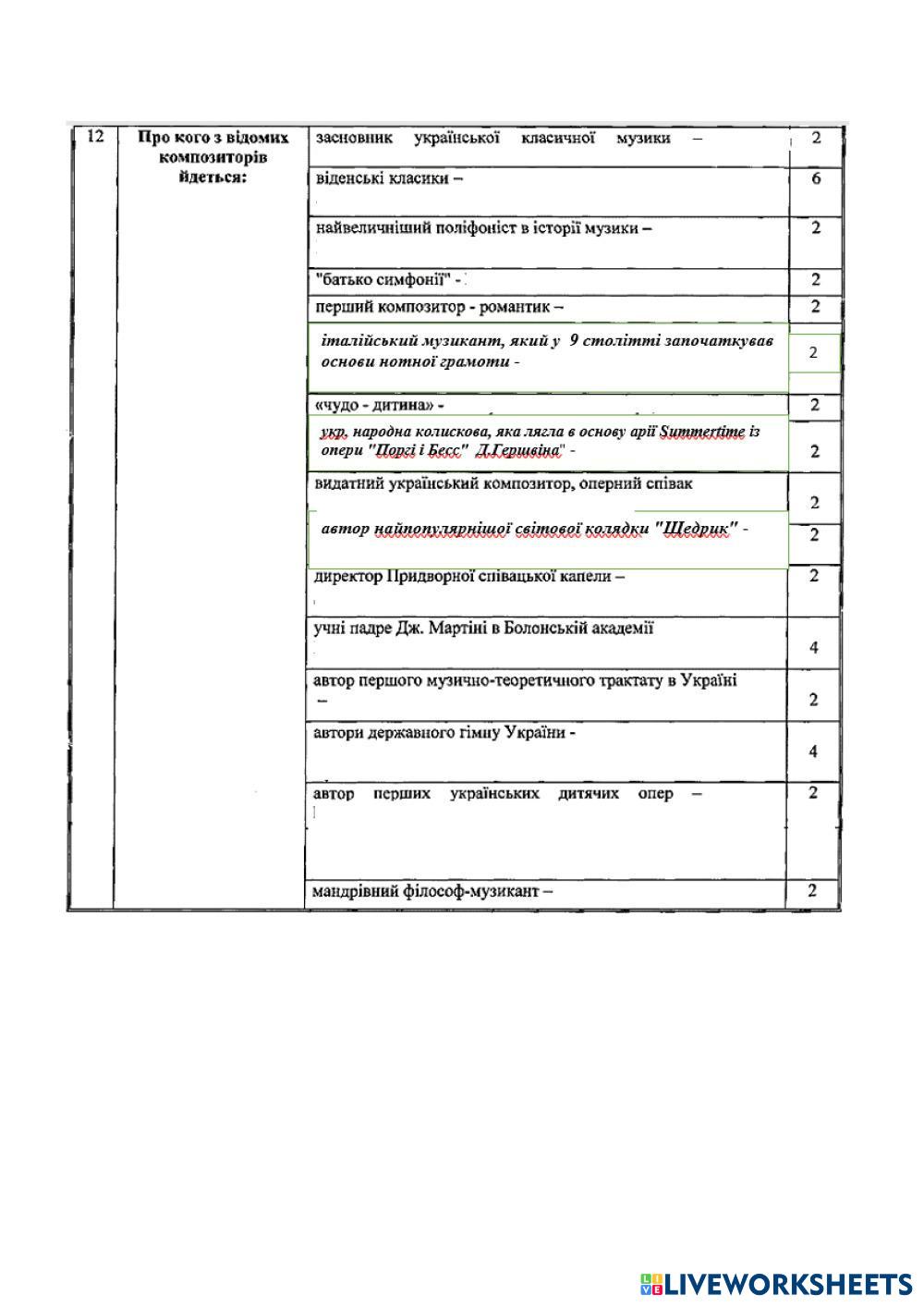 | 12 | Про кого з відомих композиторів йдеться: | засновник української класичної музики – | 2 |
|---|---|---|---|
| | | віденські класики – | 6 |
| | | найвеличніший поліфоніст в історії музики – | 2 |
| | | "батько симфонії" - | 2 |
| | | перший композитор - романтик – | 2 |
| | | італійський музикант, який у 9 столітті започаткував основи нотної грамоти - | 2 |
| | | «чудо - дитина» - | 2 |
| | | укр. народна колискова, яка лягла в основу арії Summertime із опери "Поргі і Бесс" Д.Гершвіна" - | 2 |
| | | видатний український композитор, оперний співак | 2 |
| | | автор найпопулярнішої світової колядки "Щедрик" - | 2 |
| | | директор Придворної співацької капели – | 2 |
| | | учні падре Дж. Мартіні в Болонській академії | 4 |
| | | автор першого музично-теоретичного трактату в Україні – | 2 |
| | | автори державного гімну України - | 4 |
| | | автор перших українських дитячих опер – | 2 |
| | | мандрівний філософ-музикант – | 2 |

LIVEWORKSHEETS